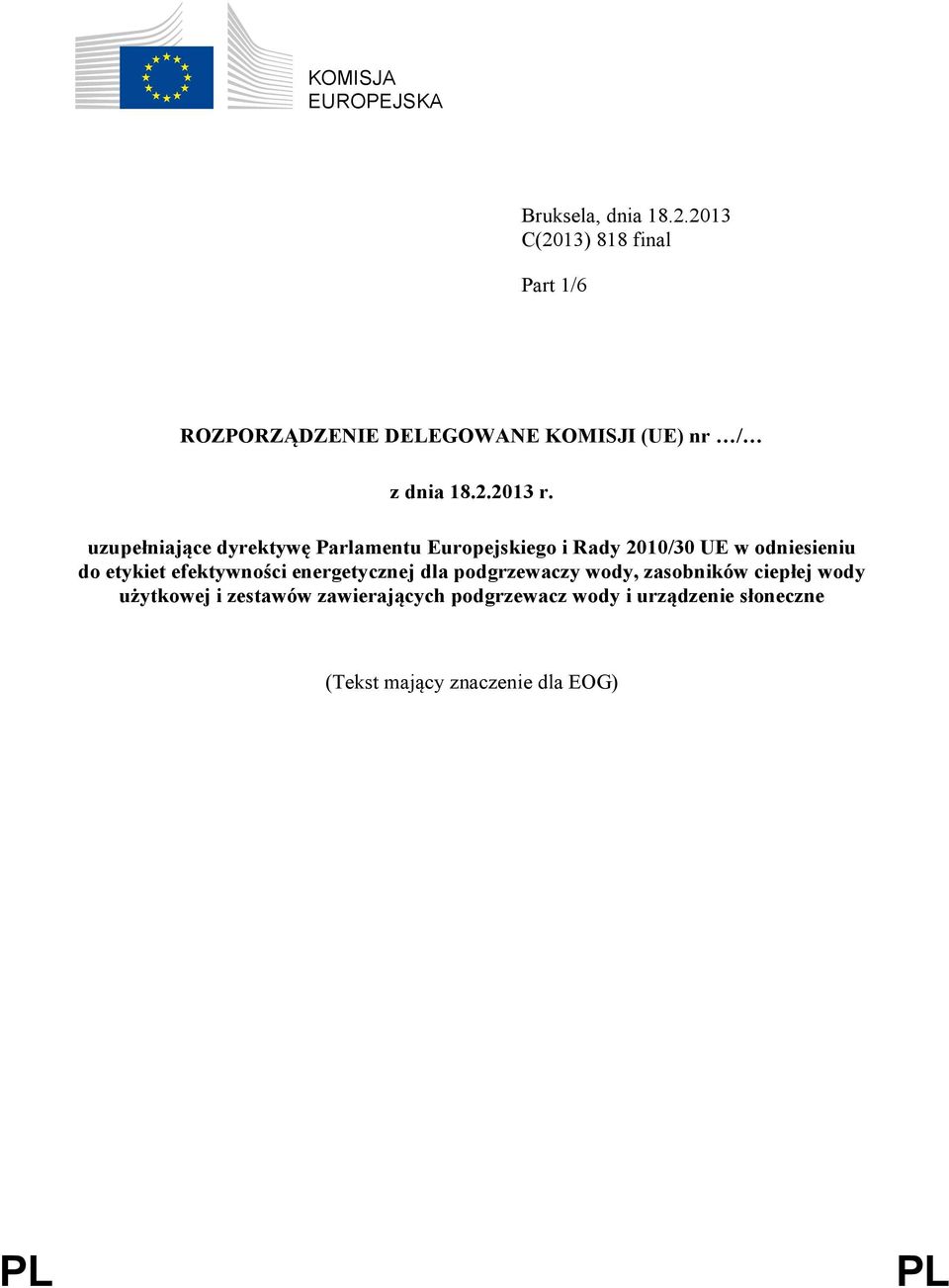 KOMISJA
EUROPEJSKA

Bruksela, dnia 18.2.2013
C(2013) 818 final

Part 1/6

ROZPORZĄDZENIE DELEGOWANE KOMISJI (UE) nr …/…

z dnia 18.2.2013 r.

uzupełniające dyrektywę Parlamentu Europejskiego i Rady 2010/30 UE w odniesieniu do etykiet efektywności energetycznej dla podgrzewaczy wody, zasobników ciepłej wody użytkowej i zestawów zawierających podgrzewacz wody i urządzenie słoneczne

(Tekst mający znaczenie dla EOG)

PL PL